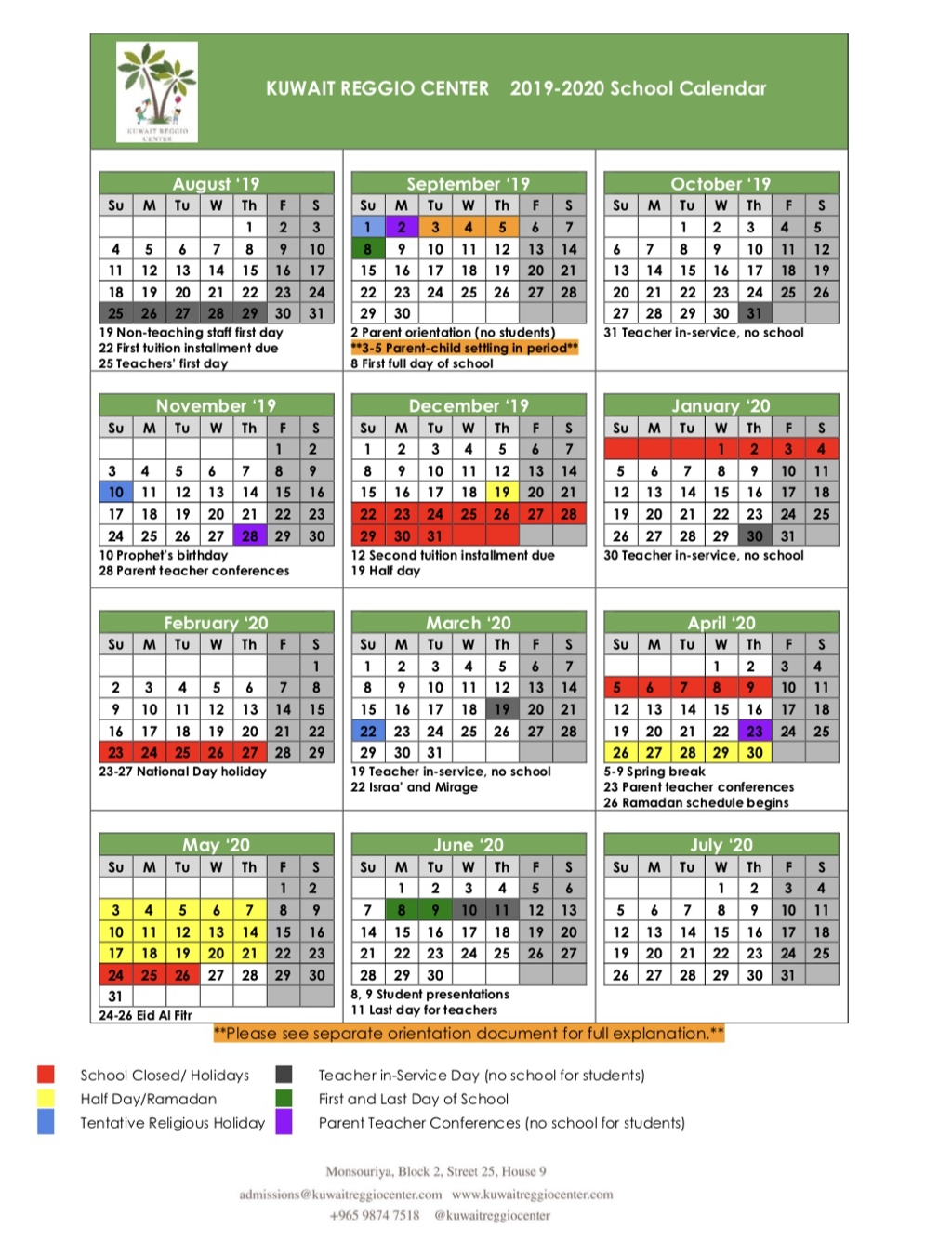 KUWAIT REGGIO CENTER

KUWAIT REGGIO CENTER 2019-2020 School Calendar

August '19

| Su | M | Tu | W | Th | F | S |
|---|---|---|---|---|---|---|
| | | | | 1 | 2 | 3 |
| 4 | 5 | 6 | 7 | 8 | 9 | 10 |
| 11 | 12 | 13 | 14 | 15 | 16 | 17 |
| 18 | 19 | 20 | 21 | 22 | 23 | 24 |
| 25 | 26 | 27 | 28 | 29 | 30 | 31 |

19 Non-teaching staff first day
22 First tuition installment due
25 Teachers' first day

September '19

| Su | M | Tu | W | Th | F | S |
|---|---|---|---|---|---|---|
| 1 | 2 | 3 | 4 | 5 | 6 | 7 |
| 8 | 9 | 10 | 11 | 12 | 13 | 14 |
| 15 | 16 | 17 | 18 | 19 | 20 | 21 |
| 22 | 23 | 24 | 25 | 26 | 27 | 28 |
| 29 | 30 | | | | | |

2 Parent orientation (no students)
**3-5 Parent-child settling in period**
8 First full day of school

October '19

| Su | M | Tu | W | Th | F | S |
|---|---|---|---|---|---|---|
| | | 1 | 2 | 3 | 4 | 5 |
| 6 | 7 | 8 | 9 | 10 | 11 | 12 |
| 13 | 14 | 15 | 16 | 17 | 18 | 19 |
| 20 | 21 | 22 | 23 | 24 | 25 | 26 |
| 27 | 28 | 29 | 30 | 31 | | |

31 Teacher in-service, no school

November '19

| Su | M | Tu | W | Th | F | S |
|---|---|---|---|---|---|---|
| | | | | | 1 | 2 |
| 3 | 4 | 5 | 6 | 7 | 8 | 9 |
| 10 | 11 | 12 | 13 | 14 | 15 | 16 |
| 17 | 18 | 19 | 20 | 21 | 22 | 23 |
| 24 | 25 | 26 | 27 | 28 | 29 | 30 |

10 Prophet's birthday
28 Parent teacher conferences

December '19

| Su | M | Tu | W | Th | F | S |
|---|---|---|---|---|---|---|
| 1 | 2 | 3 | 4 | 5 | 6 | 7 |
| 8 | 9 | 10 | 11 | 12 | 13 | 14 |
| 15 | 16 | 17 | 18 | 19 | 20 | 21 |
| 22 | 23 | 24 | 25 | 26 | 27 | 28 |
| 29 | 30 | 31 | | | | |

12 Second tuition installment due
19 Half day

January '20

| Su | M | Tu | W | Th | F | S |
|---|---|---|---|---|---|---|
| | | | 1 | 2 | 3 | 4 |
| 5 | 6 | 7 | 8 | 9 | 10 | 11 |
| 12 | 13 | 14 | 15 | 16 | 17 | 18 |
| 19 | 20 | 21 | 22 | 23 | 24 | 25 |
| 26 | 27 | 28 | 29 | 30 | 31 | |

30 Teacher in-service, no school

February '20

| Su | M | Tu | W | Th | F | S |
|---|---|---|---|---|---|---|
| | | | | | | 1 |
| 2 | 3 | 4 | 5 | 6 | 7 | 8 |
| 9 | 10 | 11 | 12 | 13 | 14 | 15 |
| 16 | 17 | 18 | 19 | 20 | 21 | 22 |
| 23 | 24 | 25 | 26 | 27 | 28 | 29 |

23-27 National Day holiday

March '20

| Su | M | Tu | W | Th | F | S |
|---|---|---|---|---|---|---|
| 1 | 2 | 3 | 4 | 5 | 6 | 7 |
| 8 | 9 | 10 | 11 | 12 | 13 | 14 |
| 15 | 16 | 17 | 18 | 19 | 20 | 21 |
| 22 | 23 | 24 | 25 | 26 | 27 | 28 |
| 29 | 30 | 31 | | | | |

19 Teacher in-service, no school
22 Israa' and Mirage

April '20

| Su | M | Tu | W | Th | F | S |
|---|---|---|---|---|---|---|
| | | | 1 | 2 | 3 | 4 |
| 5 | 6 | 7 | 8 | 9 | 10 | 11 |
| 12 | 13 | 14 | 15 | 16 | 17 | 18 |
| 19 | 20 | 21 | 22 | 23 | 24 | 25 |
| 26 | 27 | 28 | 29 | 30 | | |

5-9 Spring break
23 Parent teacher conferences
26 Ramadan schedule begins

May '20

| Su | M | Tu | W | Th | F | S |
|---|---|---|---|---|---|---|
| | | | | | 1 | 2 |
| 3 | 4 | 5 | 6 | 7 | 8 | 9 |
| 10 | 11 | 12 | 13 | 14 | 15 | 16 |
| 17 | 18 | 19 | 20 | 21 | 22 | 23 |
| 24 | 25 | 26 | 27 | 28 | 29 | 30 |
| 31 | | | | | | |

24-26 Eid Al Fitr

June '20

| Su | M | Tu | W | Th | F | S |
|---|---|---|---|---|---|---|
| | 1 | 2 | 3 | 4 | 5 | 6 |
| 7 | 8 | 9 | 10 | 11 | 12 | 13 |
| 14 | 15 | 16 | 17 | 18 | 19 | 20 |
| 21 | 22 | 23 | 24 | 25 | 26 | 27 |
| 28 | 29 | 30 | | | | |

8, 9 Student presentations
11 Last day for teachers

July '20

| Su | M | Tu | W | Th | F | S |
|---|---|---|---|---|---|---|
| | | | 1 | 2 | 3 | 4 |
| 5 | 6 | 7 | 8 | 9 | 10 | 11 |
| 12 | 13 | 14 | 15 | 16 | 17 | 18 |
| 19 | 20 | 21 | 22 | 23 | 24 | 25 |
| 26 | 27 | 28 | 29 | 30 | 31 | |

**Please see separate orientation document for full explanation.**

School Closed/ Holidays
Half Day/Ramadan
Tentative Religious Holiday
Teacher in-Service Day (no school for students)
First and Last Day of School
Parent Teacher Conferences (no school for students)

Monsouriya, Block 2, Street 25, House 9
admissions@kuwaitreggiocenter.com www.kuwaitreggiocenter.com
+965 9874 7518 @kuwaitreggiocenter